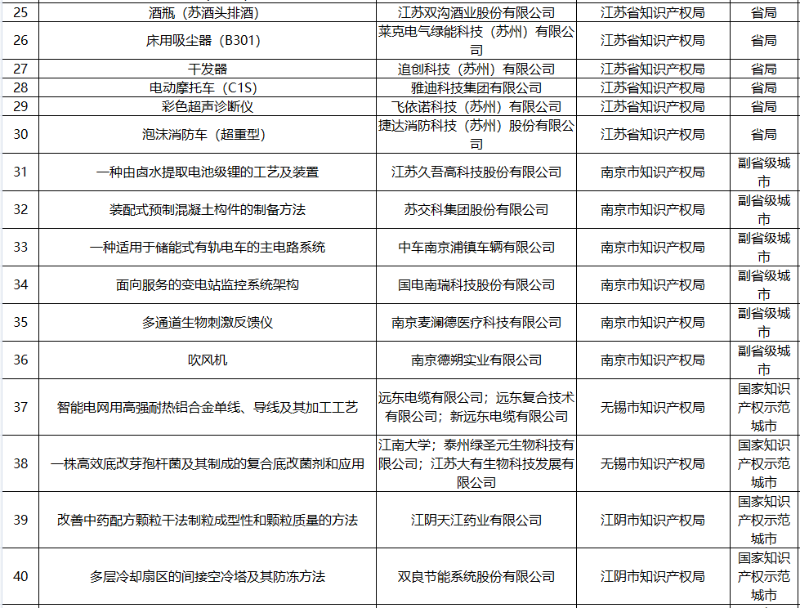 | 25 | 酒瓶（苏酒头排酒） | 江苏双沟酒业股份有限公司 | 江苏省知识产权局 | 省局 |
|---|---|---|---|---|
| 26 | 床用吸尘器（B301） | 莱克电气绿能科技（苏州）有限公司 | 江苏省知识产权局 | 省局 |
| 27 | 干发器 | 追创科技（苏州）有限公司 | 江苏省知识产权局 | 省局 |
| 28 | 电动摩托车（C1S） | 雅迪科技集团有限公司 | 江苏省知识产权局 | 省局 |
| 29 | 彩色超声诊断仪 | 飞依诺科技（苏州）有限公司 | 江苏省知识产权局 | 省局 |
| 30 | 泡沫消防车（超重型） | 捷达消防科技（苏州）股份有限公司 | 江苏省知识产权局 | 省局 |
| 31 | 一种由卤水提取电池级锂的工艺及装置 | 江苏久吾高科技股份有限公司 | 南京市知识产权局 | 副省级城市 |
| 32 | 装配式预制混凝土构件的制备方法 | 苏交科集团股份有限公司 | 南京市知识产权局 | 副省级城市 |
| 33 | 一种适用于储能式有轨电车的主电路系统 | 中车南京浦镇车辆有限公司 | 南京市知识产权局 | 副省级城市 |
| 34 | 面向服务的变电站监控系统架构 | 国电南瑞科技股份有限公司 | 南京市知识产权局 | 副省级城市 |
| 35 | 多通道生物刺激反馈仪 | 南京麦澜德医疗科技有限公司 | 南京市知识产权局 | 副省级城市 |
| 36 | 吹风机 | 南京德朔实业有限公司 | 南京市知识产权局 | 副省级城市 |
| 37 | 智能电网用高强耐热铝合金单线、导线及其加工工艺 | 远东电缆有限公司；远东复合技术有限公司；新远东电缆有限公司 | 无锡市知识产权局 | 国家知识产权示范城市 |
| 38 | 一株高效底改芽孢杆菌及其制成的复合底改菌剂和应用 | 江南大学；泰州绿圣元生物科技有限公司；江苏大有生物科技发展有限公司 | 无锡市知识产权局 | 国家知识产权示范城市 |
| 39 | 改善中药配方颗粒干法制粒成型性和颗粒质量的方法 | 江阴天江药业有限公司 | 江阴市知识产权局 | 国家知识产权示范城市 |
| 40 | 多层冷却扇区的间接空冷塔及其防冻方法 | 双良节能系统股份有限公司 | 江阴市知识产权局 | 国家知识产权示范城市 |